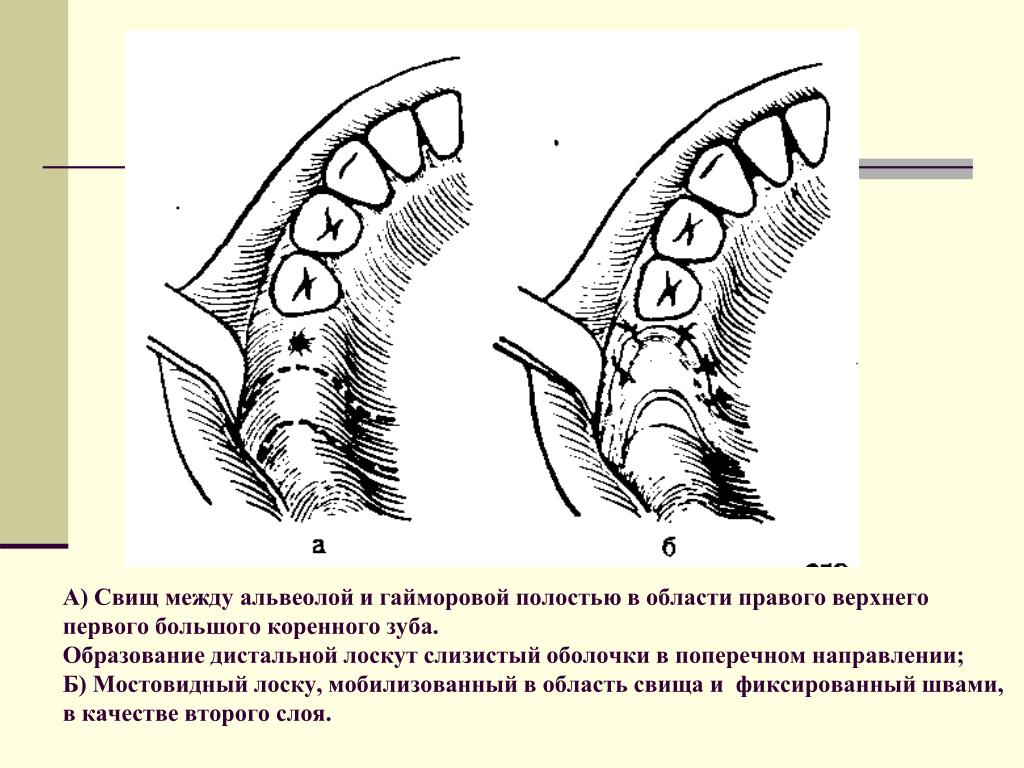 а

б

А) Свищ между альвеолой и гайморовой полостью в области правого верхнего первого большого коренного зуба.
Образование дистальной лоскут слизистый оболочки в поперечном направлении;
Б) Мостовидный лоску, мобилизованный в область свища и фиксированный швами, в качестве второго слоя.